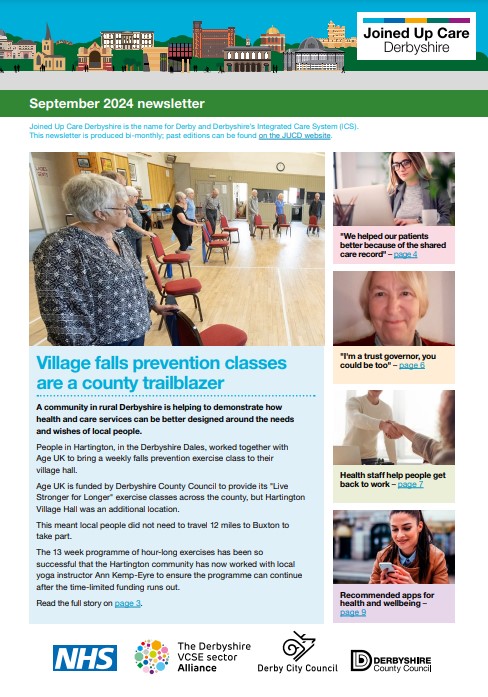 Joined Up Care
Derbyshire

September 2024 newsletter

Joined Up Care Derbyshire is the name for Derby and Derbyshire's Integrated Care System (ICS). This newsletter is produced bi-monthly; past editions can be found on the JUCD website.

Village falls prevention classes are a county trailblazer

A community in rural Derbyshire is helping to demonstrate how health and care services can be better designed around the needs and wishes of local people.

People in Hartington, in the Derbyshire Dales, worked together with Age UK to bring a weekly falls prevention exercise class to their village hall.

Age UK is funded by Derbyshire County Council to provide its "Live Stronger for Longer" exercise classes across the county, but Hartington Village Hall was an additional location.

This meant local people did not need to travel 12 miles to Buxton to take part.

The 13 week programme of hour-long exercises has been so successful that the Hartington community has now worked with local yoga instructor Ann Kemp-Eyre to ensure the programme can continue after the time-limited funding runs out.

Read the full story on page 3.

"We helped our patients better because of the shared care record" – page 4

"I'm a trust governor, you could be too" – page 6

Health staff help people get back to work – page 7

Recommended apps for health and wellbeing – page 9

NHS

The Derbyshire VCSE sector Alliance

Derby City Council

DERBYSHIRE County Council